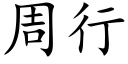 周行